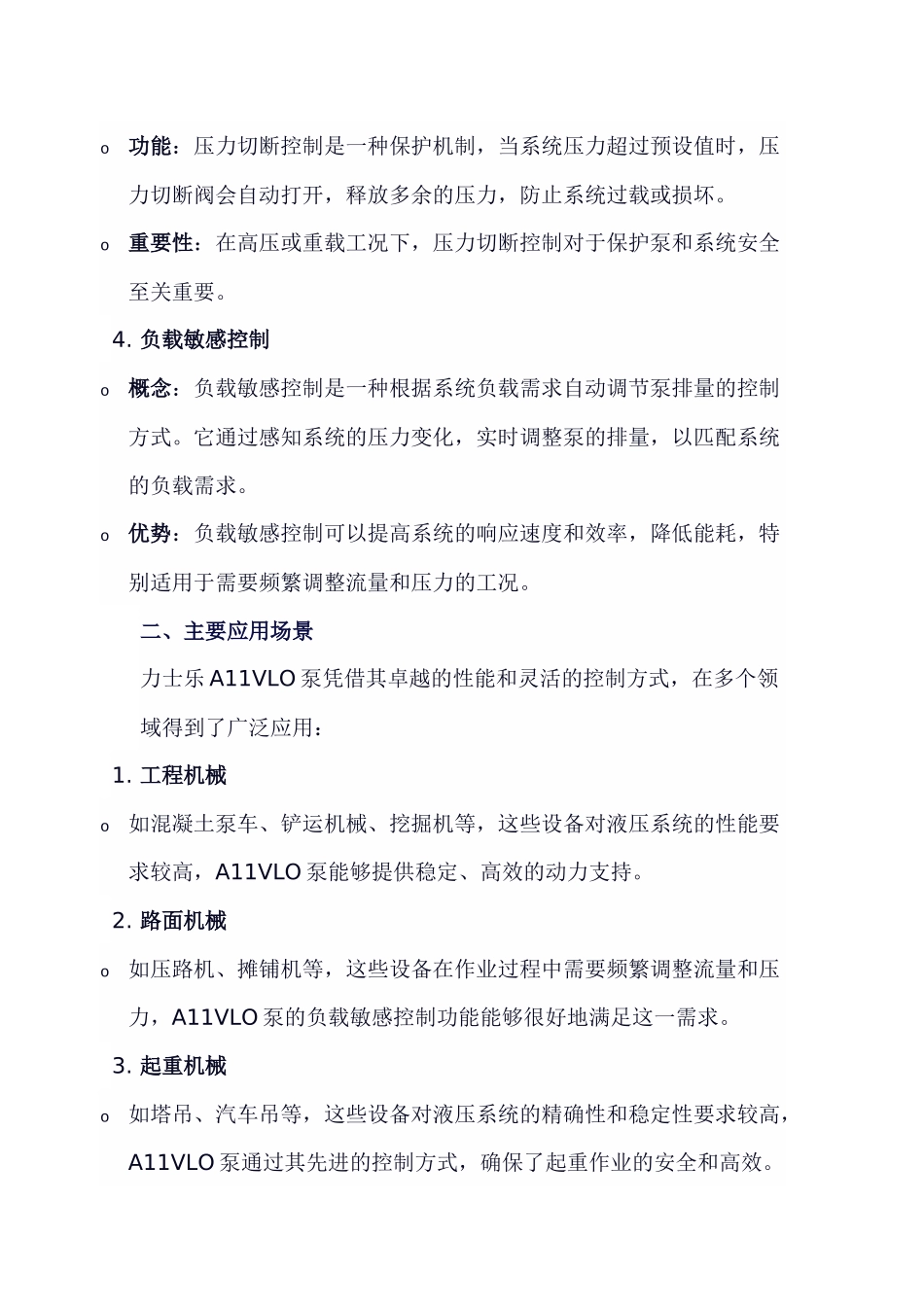 o 功能：压力切断控制是一种保护机制，当系统压力超过预设值时，压力切断阀会自动打开，释放多余的压力，防止系统过载或损坏。

o 重要性：在高压或重载工况下，压力切断控制对于保护泵和系统安全至关重要。

4. 负载敏感控制

o 概念：负载敏感控制是一种根据系统负载需求自动调节泵排量的控制方式。它通过感知系统的压力变化，实时调整泵的排量，以匹配系统的负载需求。

o 优势：负载敏感控制可以提高系统的响应速度和效率，降低能耗，特别适用于需要频繁调整流量和压力的工况。

二、主要应用场景

力士乐 A11VLO 泵凭借其卓越的性能和灵活的控制方式，在多个领域得到了广泛应用：

1. 工程机械

o 如混凝土泵车、铲运机械、挖掘机等，这些设备对液压系统的性能要求较高，A11VLO 泵能够提供稳定、高效的动力支持。

2. 路面机械

o 如压路机、摊铺机等，这些设备在作业过程中需要频繁调整流量和压力，A11VLO 泵的负载敏感控制功能能够很好地满足这一需求。

3. 起重机械

o 如塔吊、汽车吊等，这些设备对液压系统的精确性和稳定性要求较高，A11VLO 泵通过其先进的控制方式，确保了起重作业的安全和高效。